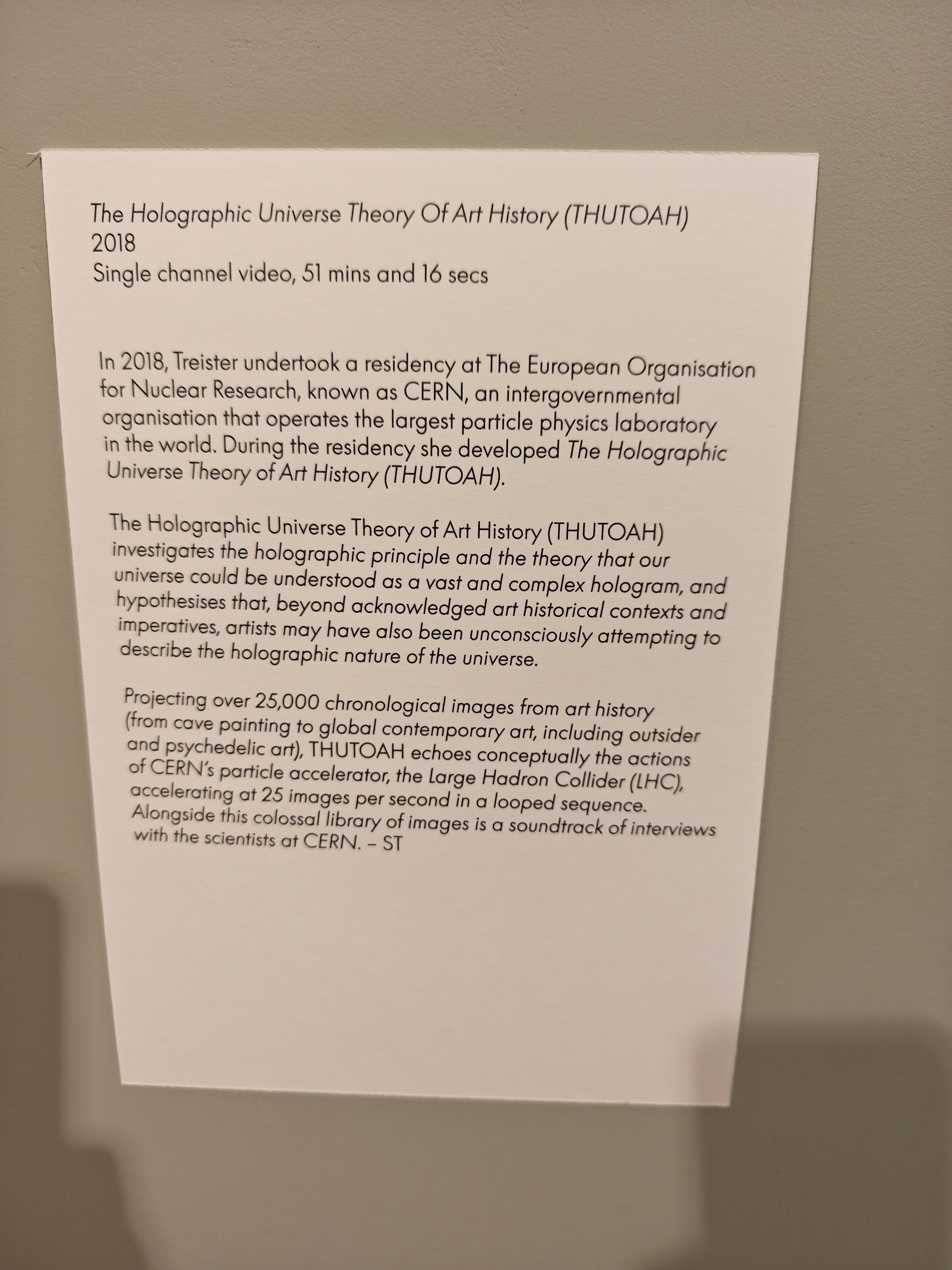 The Holographic Universe Theory Of Art History (THUTOAH)
2018
Single channel video, 51 mins and 16 secs

In 2018, Treister undertook a residency at The European Organisation for Nuclear Research, known as CERN, an intergovernmental organisation that operates the largest particle physics laboratory in the world. During the residency she developed The Holographic Universe Theory of Art History (THUTOAH).

The Holographic Universe Theory of Art History (THUTOAH) investigates the holographic principle and the theory that our universe could be understood as a vast and complex hologram, and hypothesises that, beyond acknowledged art historical contexts and imperatives, artists may have also been unconsciously attempting to describe the holographic nature of the universe.

Projecting over 25,000 chronological images from art history (from cave painting to global contemporary art, including outsider and psychedelic art), THUTOAH echoes conceptually the actions of CERN's particle accelerator, the Large Hadron Collider (LHC), accelerating at 25 images per second in a looped sequence. Alongside this colossal library of images is a soundtrack of interviews with the scientists at CERN. – ST